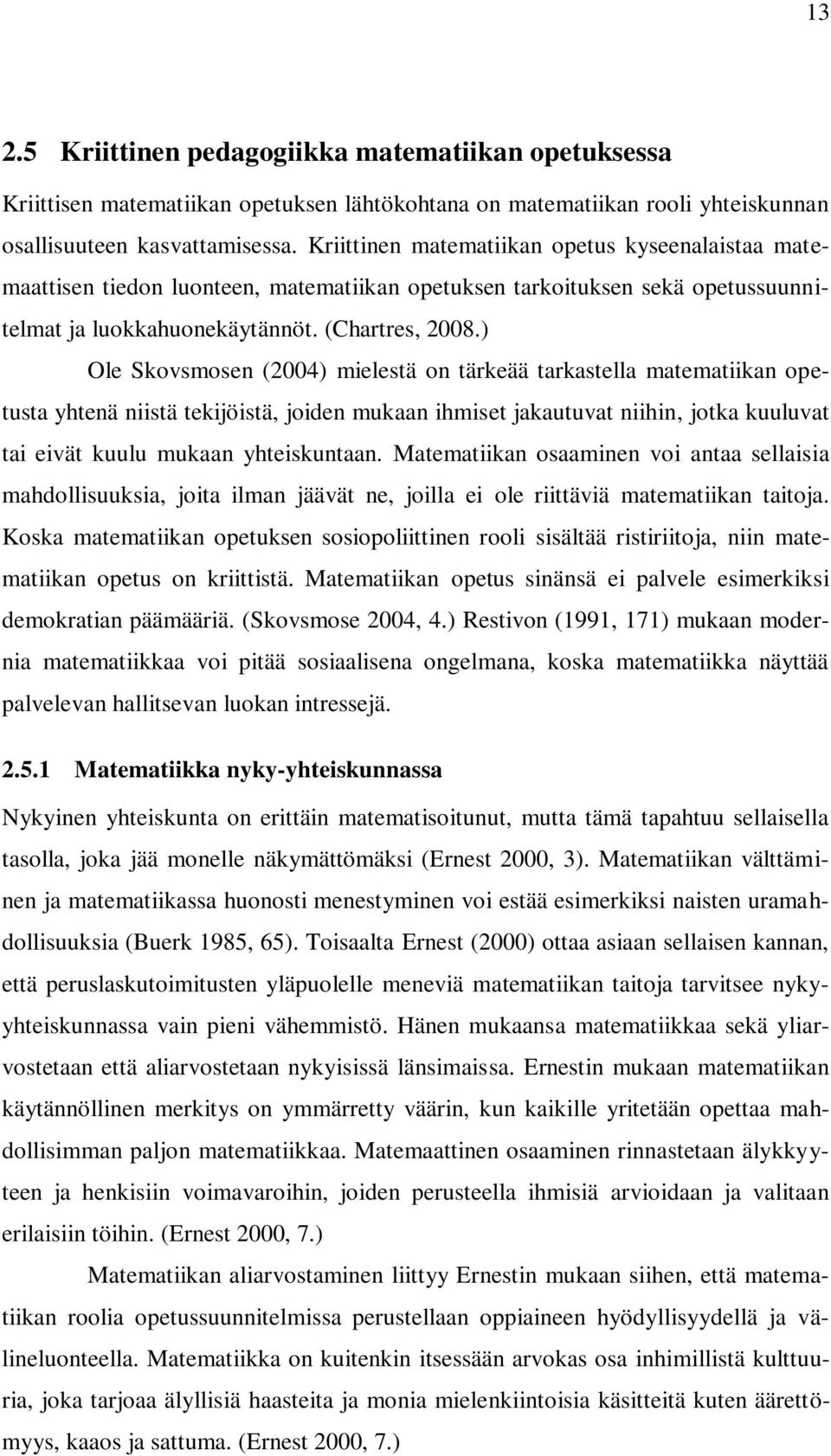 13

2.5 Kriittinen pedagogiikka matematiikan opetuksessa

Kriittisen matematiikan opetuksen lähtökohtana on matematiikan rooli yhteiskunnan osallisuuteen kasvattamisessa. Kriittinen matematiikan opetus kyseenalaistaa matemaattisen tiedon luonteen, matematiikan opetuksen tarkoituksen sekä opetussuunnitelmat ja luokkahuonekäytännöt. (Chartres, 2008.)

Ole Skovsmosen (2004) mielestä on tärkeää tarkastella matematiikan opetusta yhtenä niistä tekijöistä, joiden mukaan ihmiset jakautuvat niihin, jotka kuuluvat tai eivät kuulu mukaan yhteiskuntaan. Matematiikan osaaminen voi antaa sellaisia mahdollisuuksia, joita ilman jäävät ne, joilla ei ole riittäviä matematiikan taitoja. Koska matematiikan opetuksen sosiopoliittinen rooli sisältää ristiriitoja, niin matematiikan opetus on kriittistä. Matematiikan opetus sinänsä ei palvele esimerkiksi demokratian päämääriä. (Skovsmose 2004, 4.) Restivon (1991, 171) mukaan modernia matematiikkaa voi pitää sosiaalisena ongelmana, koska matematiikka näyttää palvelevan hallitsevan luokan intressejä.

2.5.1 Matematiikka nyky-yhteiskunnassa

Nykyinen yhteiskunta on erittäin matematisoitunut, mutta tämä tapahtuu sellaisella tasolla, joka jää monelle näkymättömäksi (Ernest 2000, 3). Matematiikan välttäminen ja matematiikassa huonosti menestyminen voi estää esimerkiksi naisten uramahdollisuuksia (Buerk 1985, 65). Toisaalta Ernest (2000) ottaa asiaan sellaisen kannan, että peruslaskutoimitusten yläpuolelle meneviä matematiikan taitoja tarvitsee nyky-yhteiskunnassa vain pieni vähemmistö. Hänen mukaansa matematiikkaa sekä yliarvostetaan että aliarvostetaan nykyisissä länsimaissa. Ernestin mukaan matematiikan käytännöllinen merkitys on ymmärretty väärin, kun kaikille yritetään opettaa mahdollisimman paljon matematiikkaa. Matemaattinen osaaminen rinnastetaan älykkyyteen ja henkisiin voimavaroihin, joiden perusteella ihmisiä arvioidaan ja valitaan erilaisiin töihin. (Ernest 2000, 7.)

Matematiikan aliarvostaminen liittyy Ernestin mukaan siihen, että matematiikan roolia opetussuunnitelmissa perustellaan oppiaineen hyödyllisyydellä ja välineluonteella. Matematiikka on kuitenkin itsessään arvokas osa inhimillistä kulttuuria, joka tarjoaa älyllisiä haasteita ja monia mielenkiintoisia käsitteitä kuten äärettömyys, kaaos ja sattuma. (Ernest 2000, 7.)